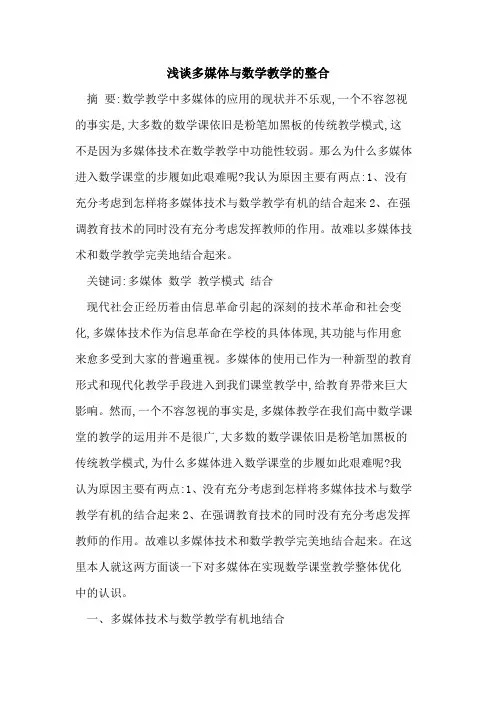 浅谈多媒体与数学教学的整合

摘 要:数学教学中多媒体的应用的现状并不乐观,一个不容忽视的事实是,大多数的数学课依旧是粉笔加黑板的传统教学模式,这不是因为多媒体技术在数学教学中功能性较弱。那么为什么多媒体进入数学课堂的步履如此艰难呢?我认为原因主要有两点:1、没有充分考虑到怎样将多媒体技术与数学教学有机的结合起来 2、在强调教育技术的同时没有充分考虑发挥教师的作用。故难以多媒体技术和数学教学完美地结合起来。

关键词:多媒体 数学 教学模式 结合

现代社会正经历着由信息革命引起的深刻的技术革命和社会变化,多媒体技术作为信息革命在学校的具体体现,其功能与作用愈来愈多受到大家的普遍重视。多媒体的使用已作为一种新型的教育形式和现代化教学手段进入到我们课堂教学中,给教育界带来巨大影响。然而,一个不容忽视的事实是,多媒体教学在我们高中数学课堂的教学的运用并不是很广,大多数的数学课依旧是粉笔加黑板的传统教学模式,为什么多媒体进入数学课堂的步履如此艰难呢?我认为原因主要有两点:1、没有充分考虑到怎样将多媒体技术与数学教学有机的结合起来 2、在强调教育技术的同时没有充分考虑发挥教师的作用。故难以多媒体技术和数学教学完美地结合起来。在这里本人就这两方面谈一下对多媒体在实现数学课堂教学整体优化中的认识。

一、多媒体技术与数学教学有机地结合